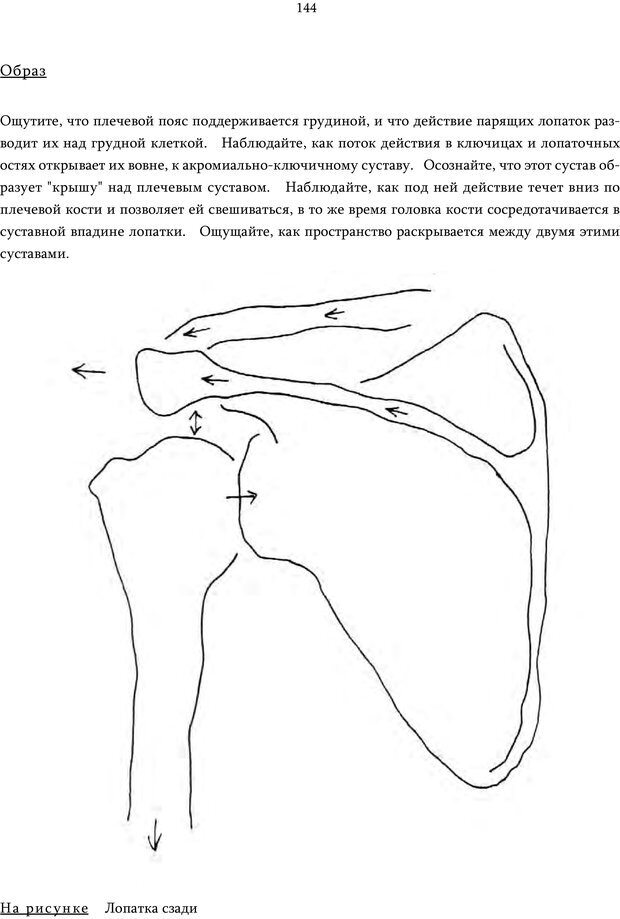 144

Образ

Ощутите, что плечевой пояс поддерживается грудиной, и что действие парящих лопаток разводит их над грудной клеткой. Наблюдайте, как поток действия в ключицах и лопаточных остях открывает их вовне, к акромиально-ключичному суставу. Осознайте, что этот сустав образует "крышу" над плечевым суставом. Наблюдайте, как под ней действие течет вниз по плечевой кости и позволяет ей свешиваться, в то же время головка кости сосредотачивается в суставной впадине лопатки. Ощущайте, как пространство раскрывается между двумя этими суставами.

На рисунке Лопатка сзади